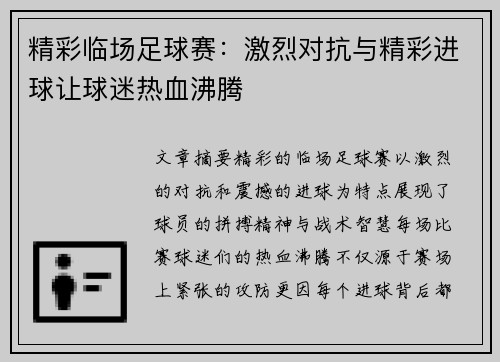 精彩临场足球赛：激烈对抗与精彩进球让球迷热血沸腾

文章摘要精彩的临场足球赛以激烈的对抗和震撼的进球为特点展现了球员的拼搏精神与战术智慧每场比赛球迷们的热血沸腾不仅源于赛场上紧张的攻防更因每个进球背后都